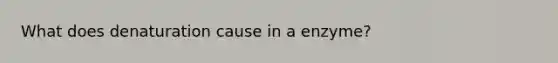 What does denaturation cause in a enzyme?